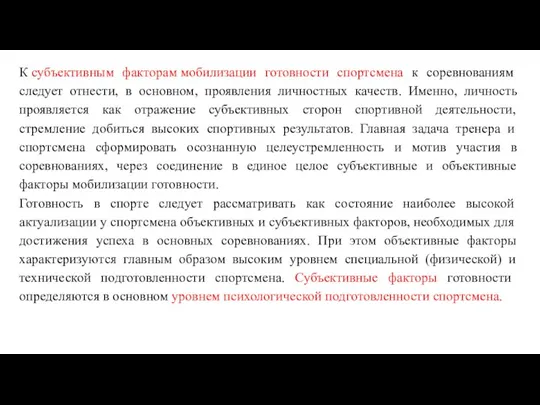 К субъективным факторам мобилизации готовности спортсмена к соревнованиям следует отнести, в основном, проявления личностных качеств. Именно, личность проявляется как отражение субъективных сторон спортивной деятельности, стремление добиться высоких спортивных результатов. Главная задача тренера и спортсмена сформировать осознанную целеустремленность и мотив участия в соревнованиях, через соединение в единое целое субъективные и объективные факторы мобилизации готовности.

Готовность в спорте следует рассматривать как состояние наиболее высокой актуализации у спортсмена объективных и субъективных факторов, необходимых для достижения успеха в основных соревнованиях. При этом объективные факторы характеризуются главным образом высоким уровнем специальной (физической) и технической подготовленности спортсмена. Субъективные факторы готовности определяются в основном уровнем психологической подготовленности спортсмена.